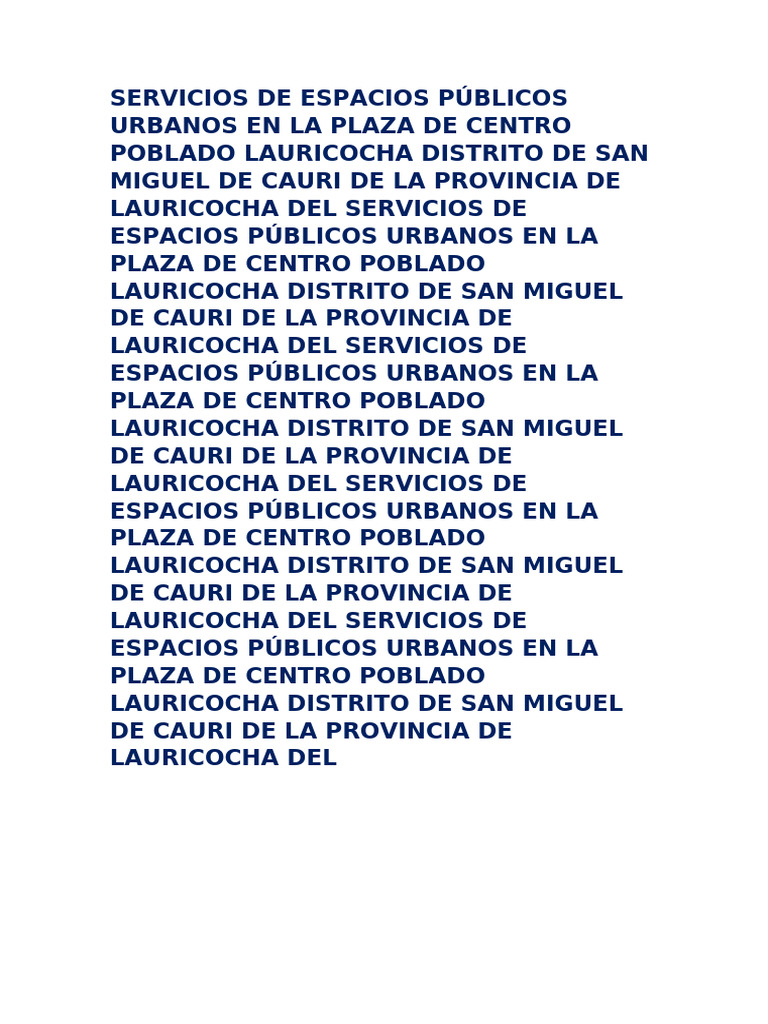 SERVICIOS DE ESPACIOS PÚBLICOS URBANOS EN LA PLAZA DE CENTRO POBLADO LAURICOCHA DISTRITO DE SAN MIGUEL DE CAURI DE LA PROVINCIA DE LAURICOCHA DEL SERVICIOS DE ESPACIOS PÚBLICOS URBANOS EN LA PLAZA DE CENTRO POBLADO LAURICOCHA DISTRITO DE SAN MIGUEL DE CAURI DE LA PROVINCIA DE LAURICOCHA DEL SERVICIOS DE ESPACIOS PÚBLICOS URBANOS EN LA PLAZA DE CENTRO POBLADO LAURICOCHA DISTRITO DE SAN MIGUEL DE CAURI DE LA PROVINCIA DE LAURICOCHA DEL SERVICIOS DE ESPACIOS PÚBLICOS URBANOS EN LA PLAZA DE CENTRO POBLADO LAURICOCHA DISTRITO DE SAN MIGUEL DE CAURI DE LA PROVINCIA DE LAURICOCHA DEL SERVICIOS DE ESPACIOS PÚBLICOS URBANOS EN LA PLAZA DE CENTRO POBLADO LAURICOCHA DISTRITO DE SAN MIGUEL DE CAURI DE LA PROVINCIA DE LAURICOCHA DEL